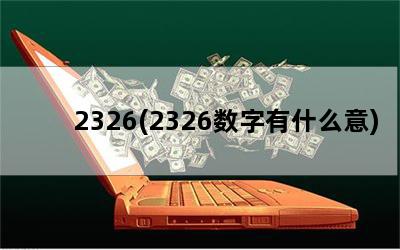 2326(2326数字有什么意)